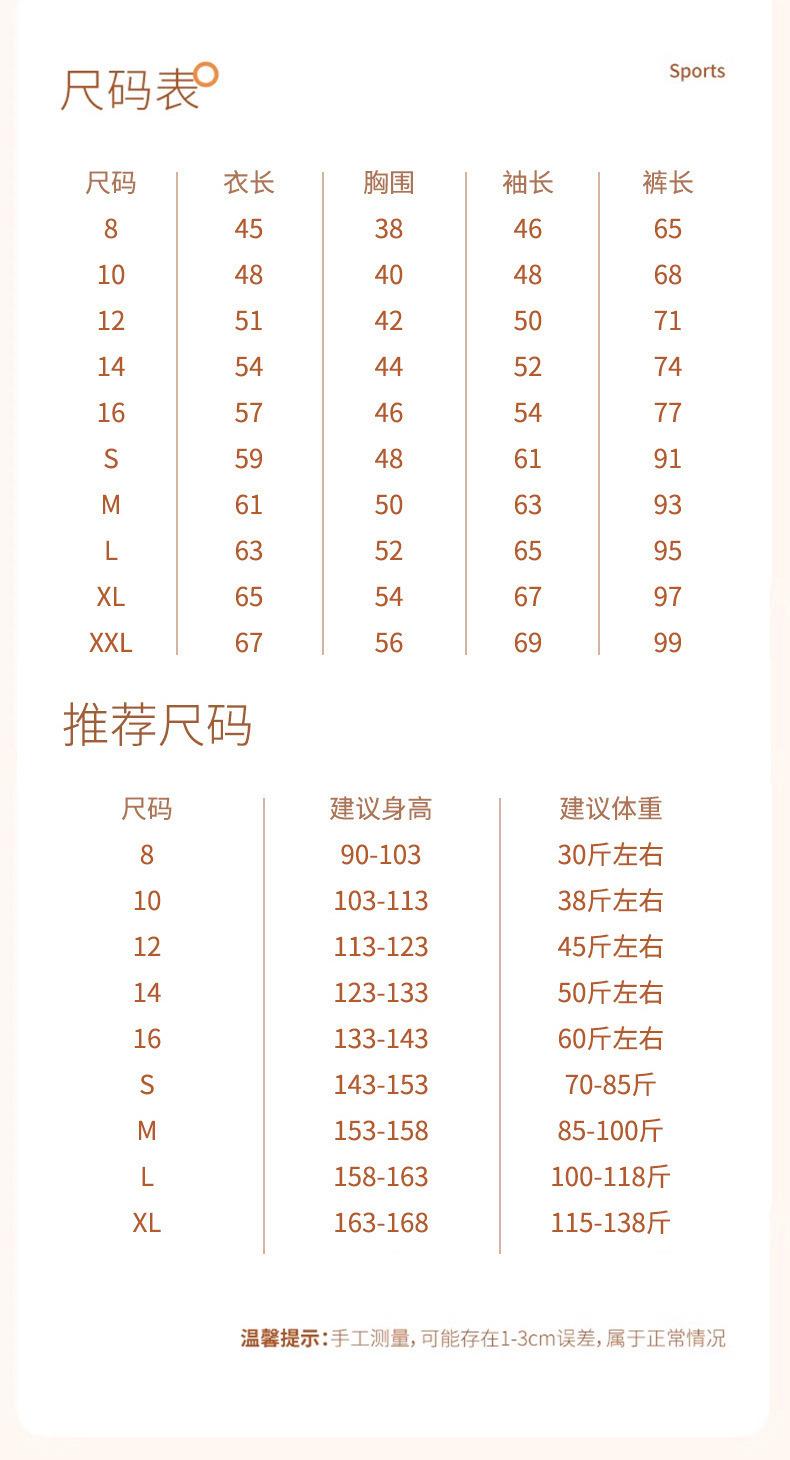 尺码表

Sports

| 尺码 | 衣长 | 胸围 | 袖长 | 裤长 |
|---|---|---|---|---|
| 8 | 45 | 38 | 46 | 65 |
| 10 | 48 | 40 | 48 | 68 |
| 12 | 51 | 42 | 50 | 71 |
| 14 | 54 | 44 | 52 | 74 |
| 16 | 57 | 46 | 54 | 77 |
| S | 59 | 48 | 61 | 91 |
| M | 61 | 50 | 63 | 93 |
| L | 63 | 52 | 65 | 95 |
| XL | 65 | 54 | 67 | 97 |
| XXL | 67 | 56 | 69 | 99 |

推荐尺码

| 尺码 | 建议身高 | 建议体重 |
|---|---|---|
| 8 | 90-103 | 30斤左右 |
| 10 | 103-113 | 38斤左右 |
| 12 | 113-123 | 45斤左右 |
| 14 | 123-133 | 50斤左右 |
| 16 | 133-143 | 60斤左右 |
| S | 143-153 | 70-85斤 |
| M | 153-158 | 85-100斤 |
| L | 158-163 | 100-118斤 |
| XL | 163-168 | 115-138斤 |

温馨提示:手工测量,可能存在1-3cm误差,属于正常情况